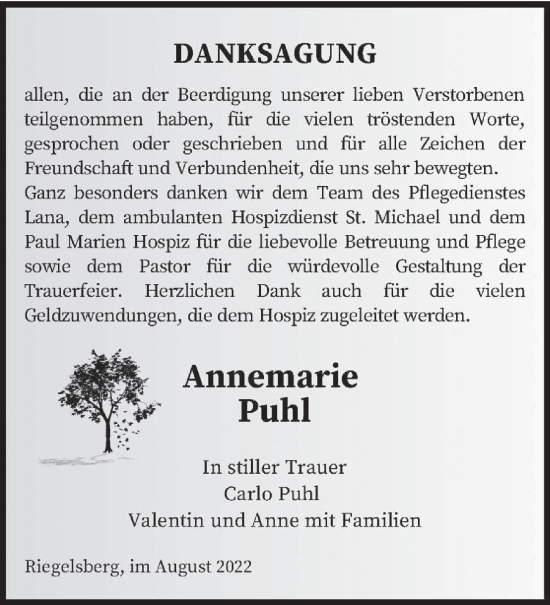 DANKSAGUNG

allen, die an der Beerdigung unserer lieben Verstorbenen teilgenommen haben, für die vielen tröstenden Worte, gesprochen oder geschrieben und für alle Zeichen der Freundschaft und Verbundenheit, die uns sehr bewegten.
Ganz besonders danken wir dem Team des Pflegedienstes Lana, dem ambulanten Hospizdienst St. Michael und dem Paul Marien Hospiz für die liebevolle Betreuung und Pflege sowie dem Pastor für die würdevolle Gestaltung der Trauerfeier. Herzlichen Dank auch für die vielen Geldzuwendungen, die dem Hospiz zugeleitet werden.

Annemarie
Puhl

In stiller Trauer
Carlo Puhl
Valentin und Anne mit Familien

Riegelsberg, im August 2022